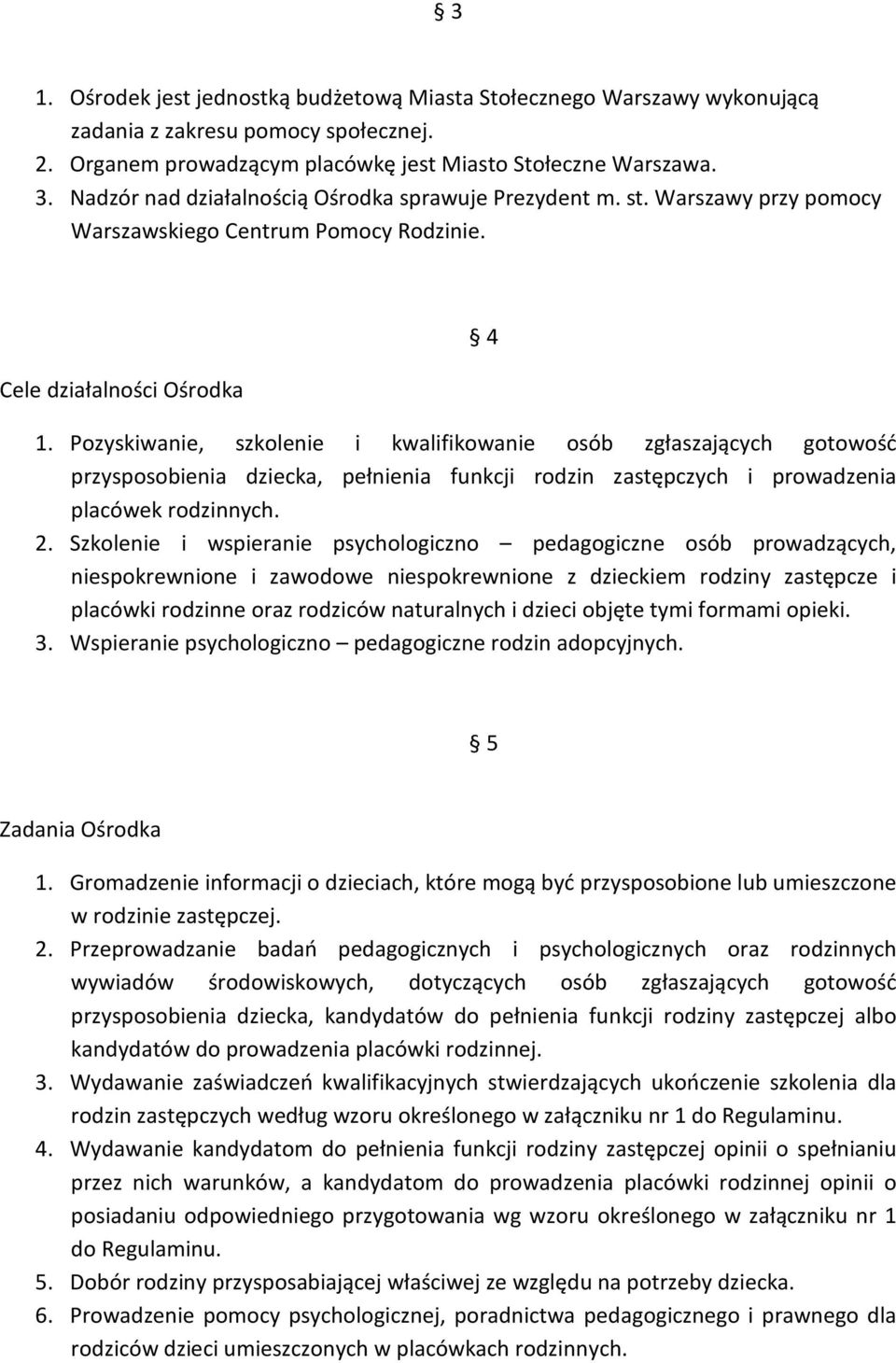 § 3

1. Ośrodek jest jednostką budżetową Miasta Stołecznego Warszawy wykonującą zadania z zakresu pomocy społecznej.
2. Organem prowadzącym placówkę jest Miasto Stołeczne Warszawa.
3. Nadzór nad działalnością Ośrodka sprawuje Prezydent m. st. Warszawy przy pomocy Warszawskiego Centrum Pomocy Rodzinie.

§ 4

Cele działalności Ośrodka

1. Pozyskiwanie, szkolenie i kwalifikowanie osób zgłaszających gotowość przysposobienia dziecka, pełnienia funkcji rodzin zastępczych i prowadzenia placówek rodzinnych.
2. Szkolenie i wspieranie psychologiczno – pedagogiczne osób prowadzących, niespokrewnione i zawodowe niespokrewnione z dzieckiem rodziny zastępcze i placówki rodzinne oraz rodziców naturalnych i dzieci objęte tymi formami opieki.
3. Wspieranie psychologiczno – pedagogiczne rodzin adopcyjnych.

§ 5

Zadania Ośrodka

1. Gromadzenie informacji o dzieciach, które mogą być przysposobione lub umieszczone w rodzinie zastępczej.
2. Przeprowadzanie badań pedagogicznych i psychologicznych oraz rodzinnych wywiadów środowiskowych, dotyczących osób zgłaszających gotowość przysposobienia dziecka, kandydatów do pełnienia funkcji rodziny zastępczej albo kandydatów do prowadzenia placówki rodzinnej.
3. Wydawanie zaświadczeń kwalifikacyjnych stwierdzających ukończenie szkolenia dla rodzin zastępczych według wzoru określonego w załączniku nr 1 do Regulaminu.
4. Wydawanie kandydatom do pełnienia funkcji rodziny zastępczej opinii o spełnianiu przez nich warunków, a kandydatom do prowadzenia placówki rodzinnej opinii o posiadaniu odpowiedniego przygotowania wg wzoru określonego w załączniku nr 1 do Regulaminu.
5. Dobór rodziny przysposabiającej właściwej ze względu na potrzeby dziecka.
6. Prowadzenie pomocy psychologicznej, poradnictwa pedagogicznego i prawnego dla rodziców dzieci umieszczonych w placówkach rodzinnych.